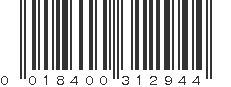 0 018400 312944